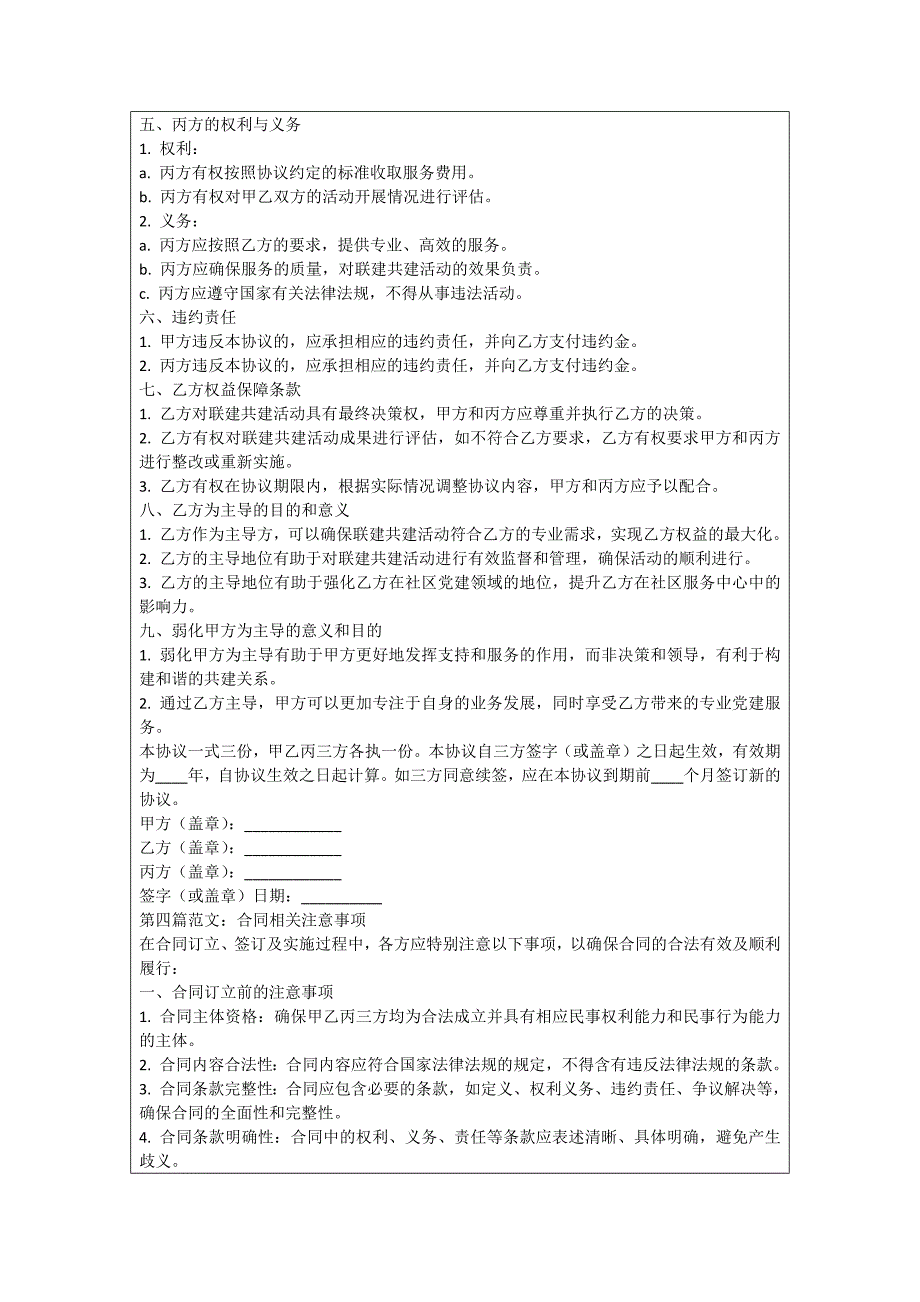 五、丙方的权利与义务
1. 权利：
a. 丙方有权按照协议约定的标准收取服务费用。
b. 丙方有权对甲乙双方的活动开展情况进行评估。
2. 义务：
a. 丙方应按照乙方的要求，提供专业、高效的服务。
b. 丙方应确保服务的质量，对联建共建活动的效果负责。
c. 丙方应遵守国家有关法律法规，不得从事违法活动。
六、违约责任
1. 甲方违反本协议的，应承担相应的违约责任，并向乙方支付违约金。
2. 丙方违反本协议的，应承担相应的违约责任，并向乙方支付违约金。
七、乙方权益保障条款
1. 乙方对联建共建活动具有最终决策权，甲方和丙方应尊重并执行乙方的决策。
2. 乙方有权对联建共建活动成果进行评估，如不符合乙方要求，乙方有权要求甲方和丙方进行整改或重新实施。
3. 乙方有权在协议期限内，根据实际情况调整协议内容，甲方和丙方应予以配合。
八、乙方为主导的目的和意义
1. 乙方作为主导方，可以确保联建共建活动符合乙方的专业需求，实现乙方权益的最大化。
2. 乙方的主导地位有助于对联建共建活动进行有效监督和管理，确保活动的顺利进行。
3. 乙方的主导地位有助于强化乙方在社区党建领域的地位，提升乙方在社区服务中心中的影响力。
九、弱化甲方为主导的意义和目的
1. 弱化甲方为主导有助于甲方更好地发挥支持和服务的作用，而非决策和领导，有利于构建和谐的共建关系。
2. 通过乙方主导，甲方可以更加专注于自身的业务发展，同时享受乙方带来的专业党建服务。
本协议一式三份，甲乙丙三方各执一份。本协议自三方签字（或盖章）之日起生效，有效期为____年，自协议生效之日起计算。如三方同意续签，应在本协议到期前____个月签订新的协议。
甲方（盖章）：____________
乙方（盖章）：____________
丙方（盖章）：____________
签字（或盖章）日期：__________
第四篇范文：合同相关注意事项
在合同订立、签订及实施过程中，各方应特别注意以下事项，以确保合同的合法有效及顺利履行：
一、合同订立前的注意事项
1. 合同主体资格：确保甲乙丙三方均为合法成立并具有相应民事权利能力和民事行为能力的主体。
2. 合同内容合法性：合同内容应符合国家法律法规的规定，不得含有违反法律法规的条款。
3. 合同条款完整性：合同应包含必要的条款，如定义、权利义务、违约责任、争议解决等，确保合同的全面性和完整性。
4. 合同条款明确性：合同中的权利、义务、责任等条款应表述清晰、具体明确，避免产生歧义。